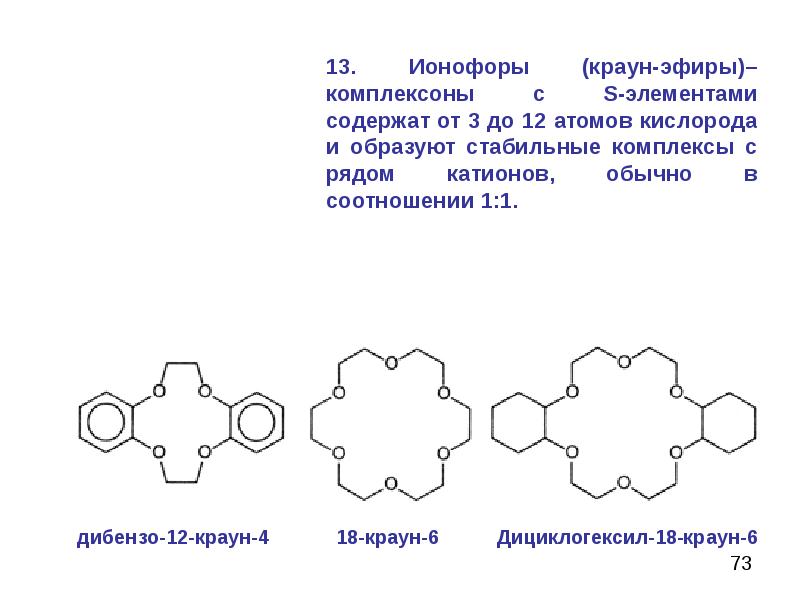 13. Ионофоры (краун-эфиры)– комплексоны с S-элементами содержат от 3 до 12 атомов кислорода и образуют стабильные комплексы с рядом катионов, обычно в соотношении 1:1.

O
O
O
O

O
O
O
O
O
O

O
O
O
O
O
O

дибензо-12-краун-4

18-краун-6

Дициклогексил-18-краун-6

73